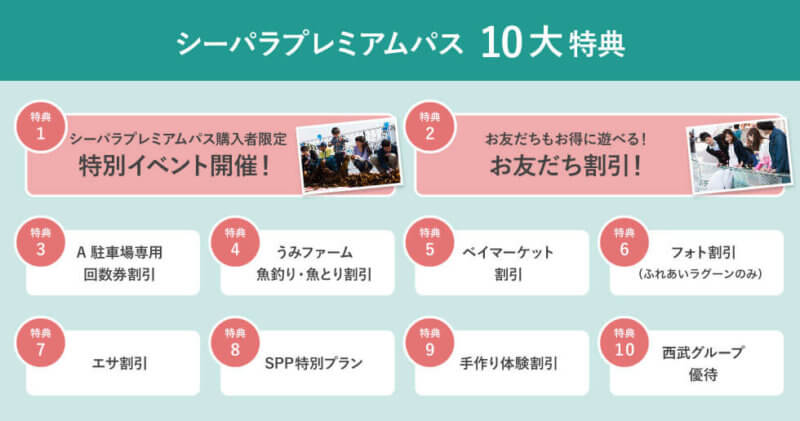 シーパラプレミアムパス 10大特典

特典
1
シーパラプレミアムパス購入者限定
特別イベント開催！

特典
2
お友だちもお得に遊べる！
お友だち割引！

特典
3
A 駐車場専用
回数券割引

特典
4
うみファーム
魚釣り・魚とり割引

特典
5
ベイマーケット
割引

特典
6
フォト割引
（ふれあいラグーンのみ）

特典
7
エサ割引

特典
8
SPP特別プラン

特典
9
手作り体験割引

特典
10
西武グループ
優待